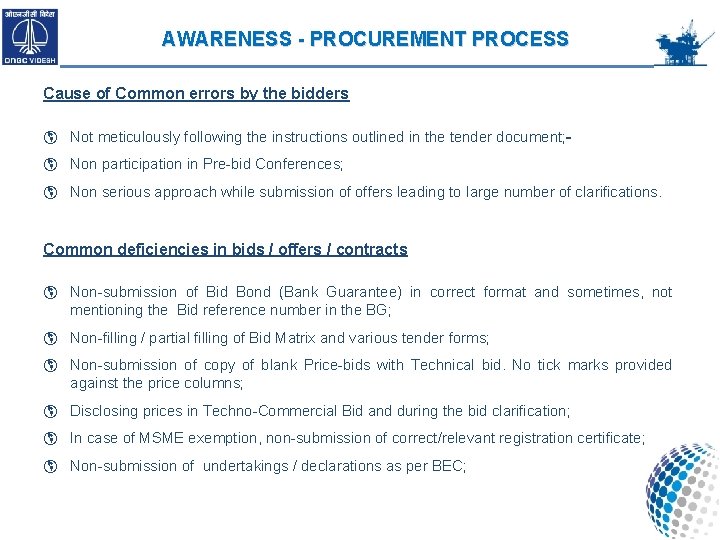 ओएनजीसी विदेश
ONGC VIDESH

AWARENESS - PROCUREMENT PROCESS

Cause of Common errors by the bidders

• Not meticulously following the instructions outlined in the tender document;-
• Non participation in Pre-bid Conferences;
• Non serious approach while submission of offers leading to large number of clarifications.

Common deficiencies in bids / offers / contracts

• Non-submission of Bid Bond (Bank Guarantee) in correct format and sometimes, not mentioning the Bid reference number in the BG;
• Non-filling / partial filling of Bid Matrix and various tender forms;
• Non-submission of copy of blank Price-bids with Technical bid. No tick marks provided against the price columns;
• Disclosing prices in Techno-Commercial Bid and during the bid clarification;
• In case of MSME exemption, non-submission of correct/relevant registration certificate;
• Non-submission of undertakings / declarations as per BEC;